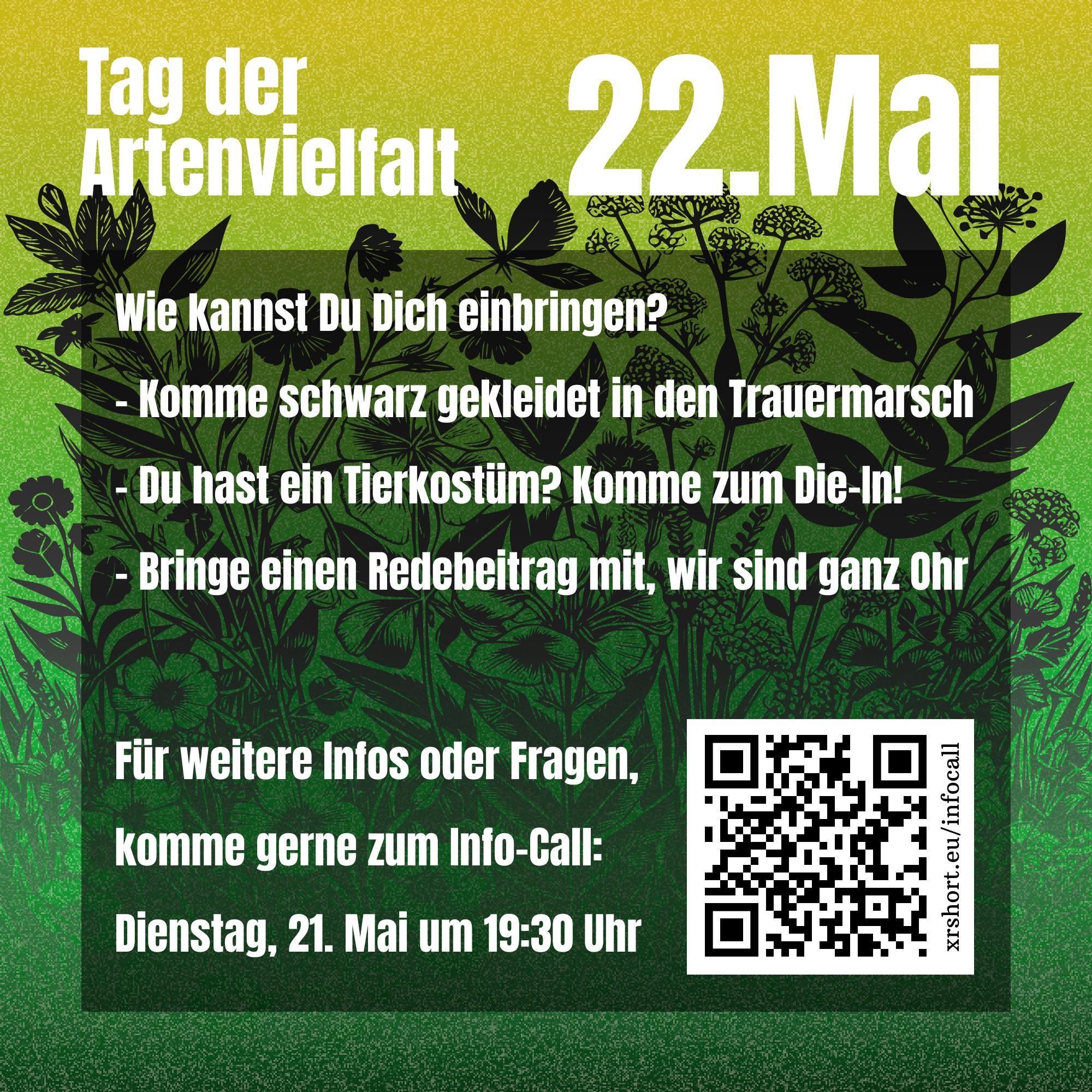 Tag der Artenvielfalt

22.Mai

Wie kannst Du Dich einbringen?

- Komme schwarz gekleidet in den Trauermarsch

- Du hast ein Tierkostüm? Komme zum Die-In!

- Bringe einen Redebeitrag mit, wir sind ganz Ohr

Für weitere Infos oder Fragen,

komme gerne zum Info-Call:

Dienstag, 21. Mai um 19:30 Uhr

xrshort.eu/infocall